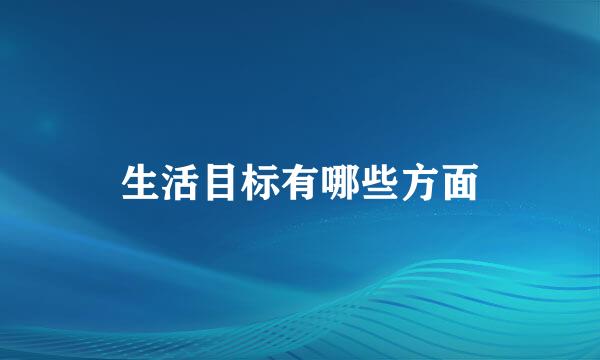 生活目标有哪些方面